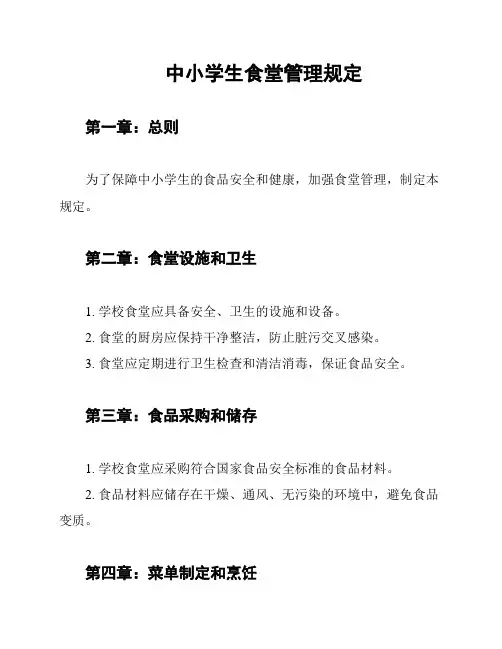 中小学生食堂管理规定

第一章：总则

为了保障中小学生的食品安全和健康，加强食堂管理，制定本规定。

第二章：食堂设施和卫生

1. 学校食堂应具备安全、卫生的设施和设备。
2. 食堂的厨房应保持干净整洁，防止脏污交叉感染。
3. 食堂应定期进行卫生检查和清洁消毒，保证食品安全。

第三章：食品采购和储存

1. 学校食堂应采购符合国家食品安全标准的食品材料。
2. 食品材料应储存在干燥、通风、无污染的环境中，避免食品变质。

第四章：菜单制定和烹饪